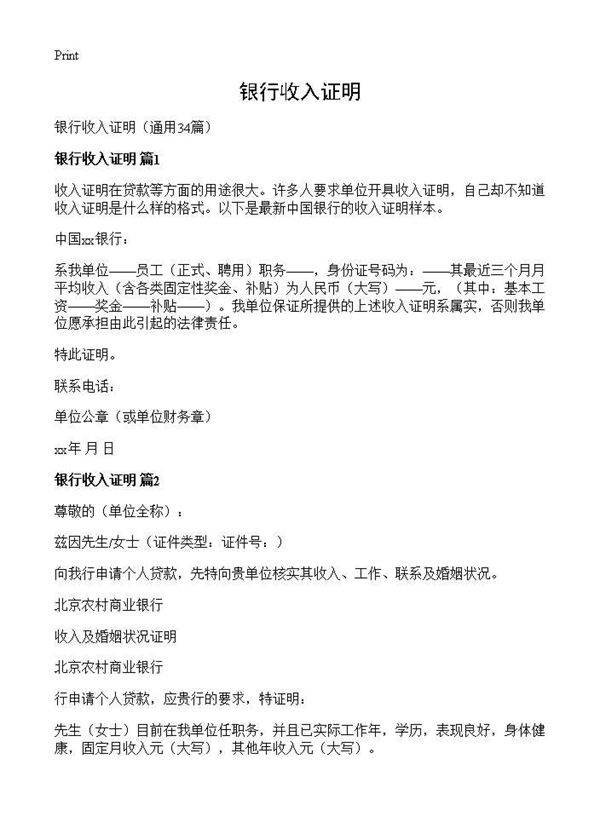 Print

银行收入证明

银行收入证明（通用34篇）

银行收入证明 篇1

收入证明在贷款等方面的用途很大。许多人要求单位开具收入证明，自己却不知道收入证明是什么样的格式。以下是最新中国银行的收入证明样本。

中国xx银行：

系我单位——员工（正式、聘用）职务——，身份证号码为：——其最近三个月月平均收入（含各类固定性奖金、补贴）为人民币（大写）——元，（其中：基本工资——奖金——补贴——）。我单位保证所提供的上述收入证明系属实，否则我单位愿承担由此引起的法律责任。

特此证明。

联系电话：

单位公章（或单位财务章）

xx年 月 日

银行收入证明 篇2

尊敬的（单位全称）：

兹因先生/女士（证件类型：证件号：）

向我行申请个人贷款，先特向贵单位核实其收入、工作、联系及婚姻状况。

北京农村商业银行

收入及婚姻状况证明

北京农村商业银行

行申请个人贷款，应贵行的要求，特证明：

先生（女士）目前在我单位任职务，并且已实际工作年，学历，表现良好，身体健康，固定月收入元（大写），其他年收入元（大写）。